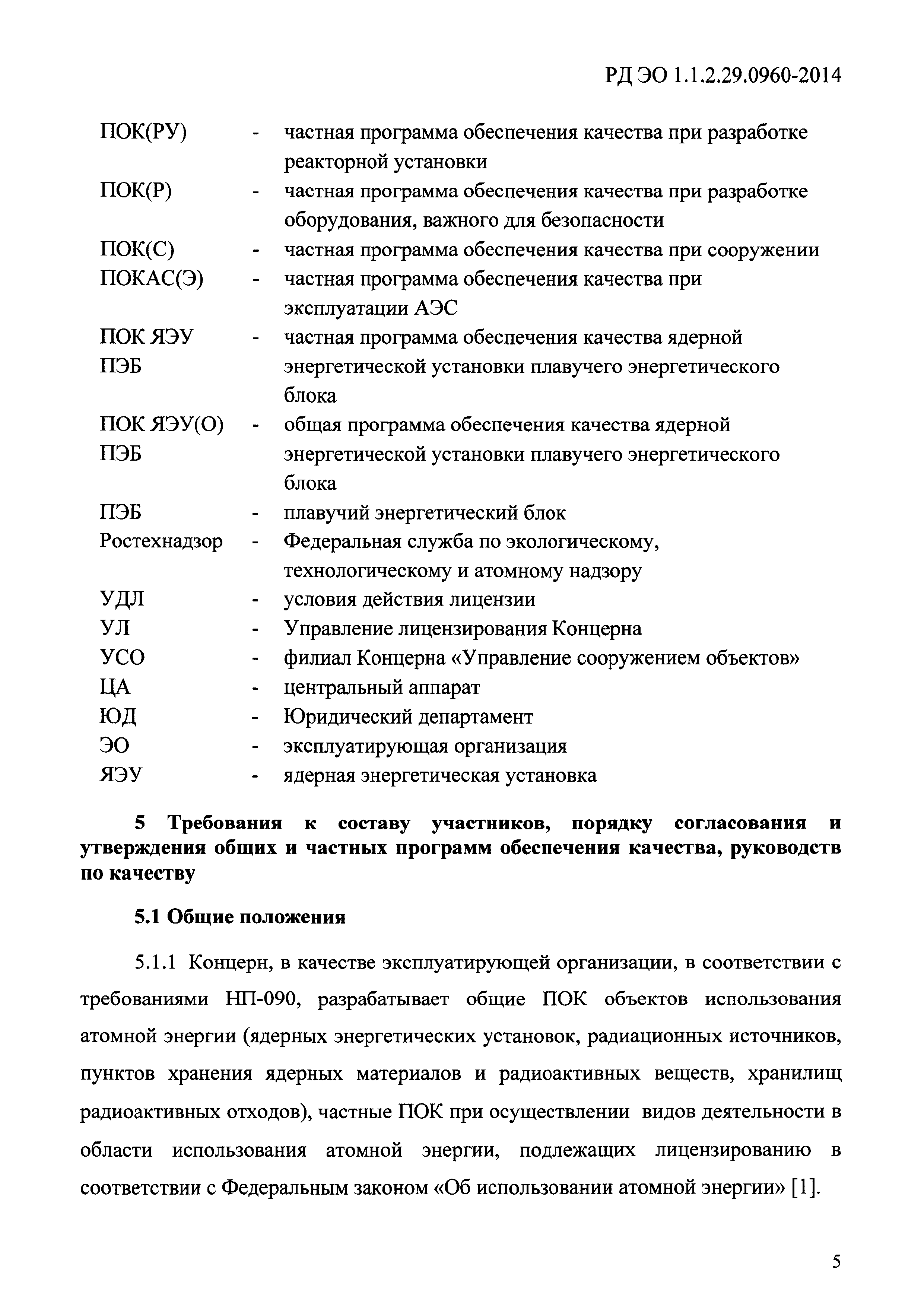 РД ЭО 1.1.2.29.0960-2014

ПОК(РУ) - частная программа обеспечения качества при разработке реакторной установки
ПОК(Р) - частная программа обеспечения качества при разработке оборудования, важного для безопасности
ПОК(С) - частная программа обеспечения качества при сооружении
ПОКАС(Э) - частная программа обеспечения качества при эксплуатации АЭС
ПОК ЯЭУ ПЭБ - частная программа обеспечения качества ядерной энергетической установки плавучего энергетического блока
ПОК ЯЭУ(О) ПЭБ - общая программа обеспечения качества ядерной энергетической установки плавучего энергетического блока
ПЭБ - плавучий энергетический блок
Ростехнадзор - Федеральная служба по экологическому, технологическому и атомному надзору
УДЛ - условия действия лицензии
УЛ - Управление лицензирования Концерна
УСО - филиал Концерна «Управление сооружением объектов»
ЦА - центральный аппарат
ЮД - Юридический департамент
ЭО - эксплуатирующая организация
ЯЭУ - ядерная энергетическая установка

5 Требования к составу участников, порядку согласования и утверждения общих и частных программ обеспечения качества, руководств по качеству

5.1 Общие положения

5.1.1 Концерн, в качестве эксплуатирующей организации, в соответствии с требованиями НП-090, разрабатывает общие ПОК объектов использования атомной энергии (ядерных энергетических установок, радиационных источников, пунктов хранения ядерных материалов и радиоактивных веществ, хранилищ радиоактивных отходов), частные ПОК при осуществлении видов деятельности в области использования атомной энергии, подлежащих лицензированию в соответствии с Федеральным законом «Об использовании атомной энергии» [1].

5